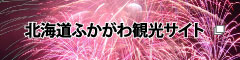 北海道ふかがわ観光サイト